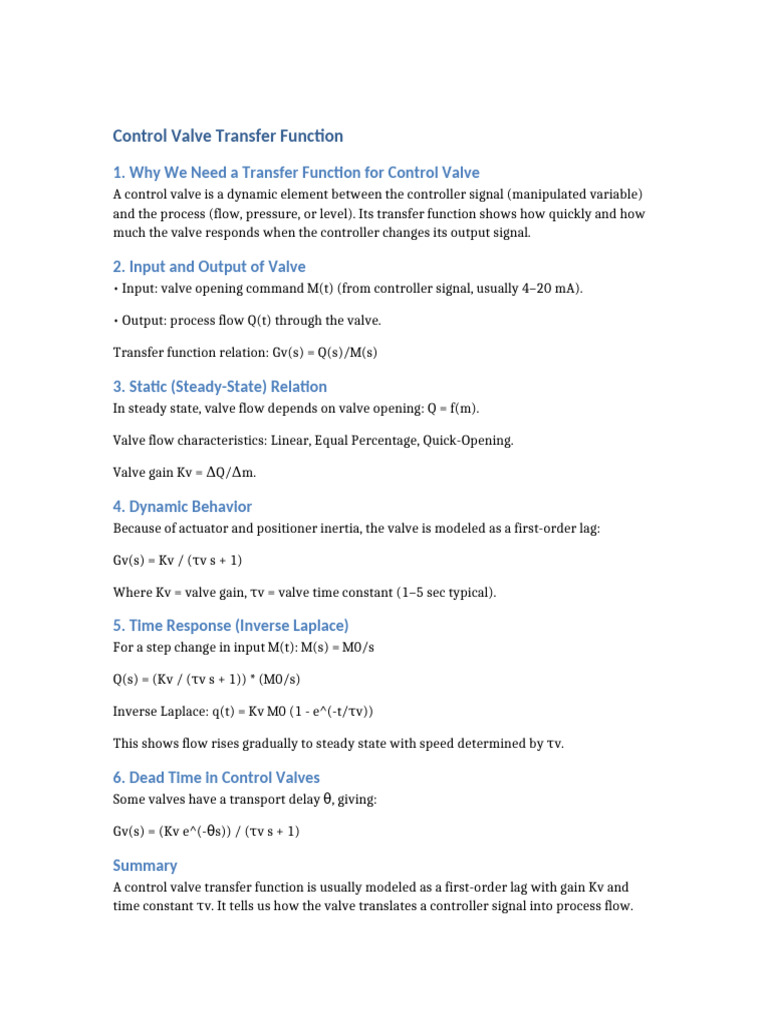 Control Valve Transfer Function

1. Why We Need a Transfer Function for Control Valve

A control valve is a dynamic element between the controller signal (manipulated variable) and the process (flow, pressure, or level). Its transfer function shows how quickly and how much the valve responds when the controller changes its output signal.

2. Input and Output of Valve

• Input: valve opening command M(t) (from controller signal, usually 4–20 mA).

• Output: process flow Q(t) through the valve.

Transfer function relation: Gv(s) = Q(s)/M(s)

3. Static (Steady-State) Relation

In steady state, valve flow depends on valve opening: Q = f(m).

Valve flow characteristics: Linear, Equal Percentage, Quick-Opening.

Valve gain Kv = ΔQ/Δm.

4. Dynamic Behavior

Because of actuator and positioner inertia, the valve is modeled as a first-order lag:

Gv(s) = Kv / (τv s + 1)

Where Kv = valve gain, τv = valve time constant (1–5 sec typical).

5. Time Response (Inverse Laplace)

For a step change in input M(t): M(s) = M0/s

Q(s) = (Kv / (τv s + 1)) * (M0/s)

Inverse Laplace: q(t) = Kv M0 (1 - e^(-t/τv))

This shows flow rises gradually to steady state with speed determined by τv.

6. Dead Time in Control Valves

Some valves have a transport delay θ, giving:

Gv(s) = (Kv e^(-θs)) / (τv s + 1)

Summary

A control valve transfer function is usually modeled as a first-order lag with gain Kv and time constant τv. It tells us how the valve translates a controller signal into process flow.